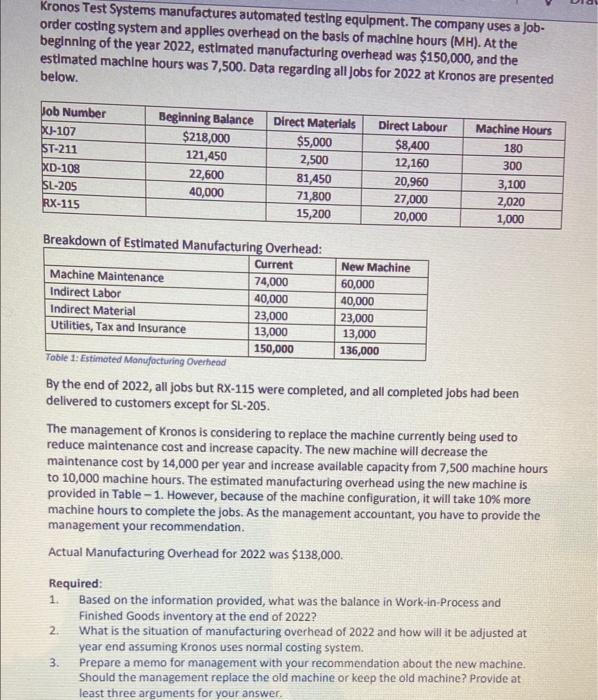 Kronos Test Systems manufactures automated testing equipment. The company uses a job-order costing system and applies overhead on the basis of machine hours (MH). At the beginning of the year 2022, estimated manufacturing overhead was $150,000, and the estimated machine hours was 7,500. Data regarding all jobs for 2022 at Kronos are presented below.

| Job Number | Beginning Balance | Direct Materials | Direct Labour | Machine Hours |
|---|---|---|---|---|
| XJ-107 | $218,000 | $5,000 | $8,400 | 180 |
| ST-211 | 121,450 | 2,500 | 12,160 | 300 |
| XD-108 | 22,600 | 81,450 | 20,960 | 3,100 |
| SL-205 | 40,000 | 71,800 | 27,000 | 2,020 |
| RX-115 | | 15,200 | 20,000 | 1,000 |

Breakdown of Estimated Manufacturing Overhead:

| | Current | New Machine |
|---|---|---|
| Machine Maintenance | 74,000 | 60,000 |
| Indirect Labor | 40,000 | 40,000 |
| Indirect Material | 23,000 | 23,000 |
| Utilities, Tax and Insurance | 13,000 | 13,000 |
| | 150,000 | 136,000 |

Table 1: Estimated Manufacturing Overhead

By the end of 2022, all jobs but RX-115 were completed, and all completed jobs had been delivered to customers except for SL-205.

The management of Kronos is considering to replace the machine currently being used to reduce maintenance cost and increase capacity. The new machine will decrease the maintenance cost by 14,000 per year and increase available capacity from 7,500 machine hours to 10,000 machine hours. The estimated manufacturing overhead using the new machine is provided in Table – 1. However, because of the machine configuration, it will take 10% more machine hours to complete the jobs. As the management accountant, you have to provide the management your recommendation.

Actual Manufacturing Overhead for 2022 was $138,000.

Required:
1. Based on the information provided, what was the balance in Work-in-Process and Finished Goods inventory at the end of 2022?
2. What is the situation of manufacturing overhead of 2022 and how will it be adjusted at year end assuming Kronos uses normal costing system.
3. Prepare a memo for management with your recommendation about the new machine. Should the management replace the old machine or keep the old machine? Provide at least three arguments for your answer.